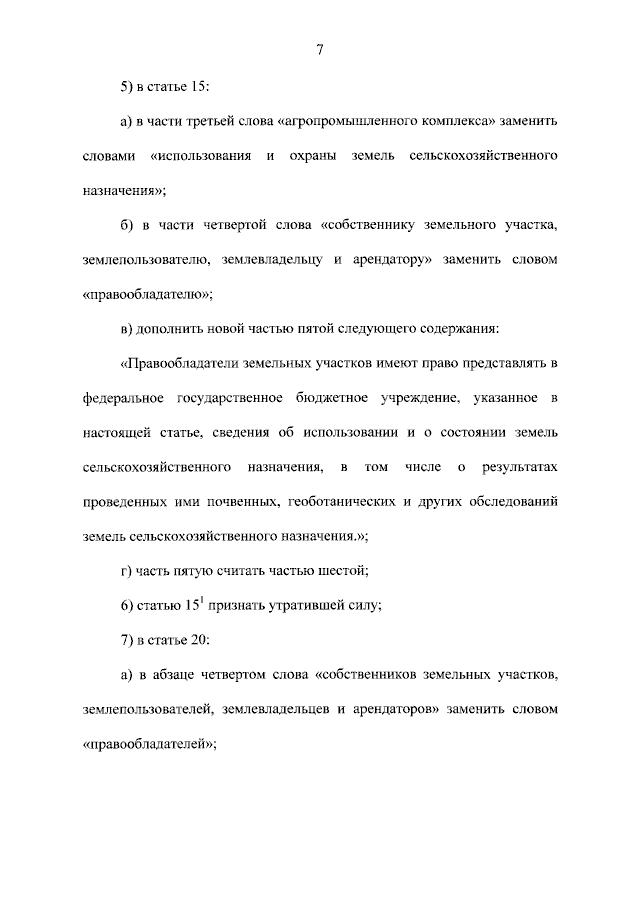 7

5) в статье 15:

а) в части третьей слова «агропромышленного комплекса» заменить словами «использования и охраны земель сельскохозяйственного назначения»;

б) в части четвертой слова «собственнику земельного участка, землепользователю, землевладельцу и арендатору» заменить словом «правообладателю»;

в) дополнить новой частью пятой следующего содержания:

«Правообладатели земельных участков имеют право представлять в федеральное государственное бюджетное учреждение, указанное в настоящей статье, сведения об использовании и о состоянии земель сельскохозяйственного назначения, в том числе о результатах проведенных ими почвенных, геоботанических и других обследований земель сельскохозяйственного назначения.»;

г) часть пятую считать частью шестой;

6) статью $15^1$ признать утратившей силу;

7) в статье 20:

а) в абзаце четвертом слова «собственников земельных участков, землепользователей, землевладельцев и арендаторов» заменить словом «правообладателей»;